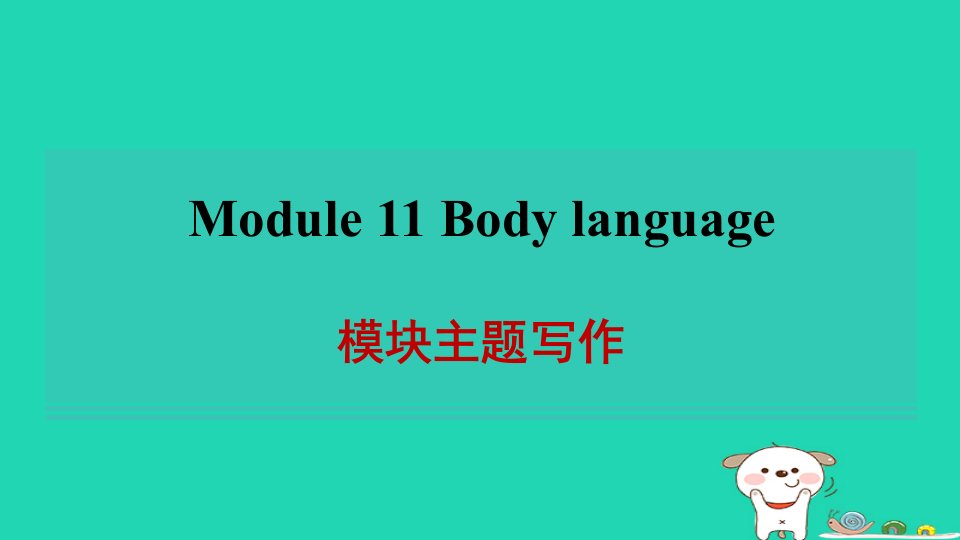 Module 11 Body language

模块主题写作